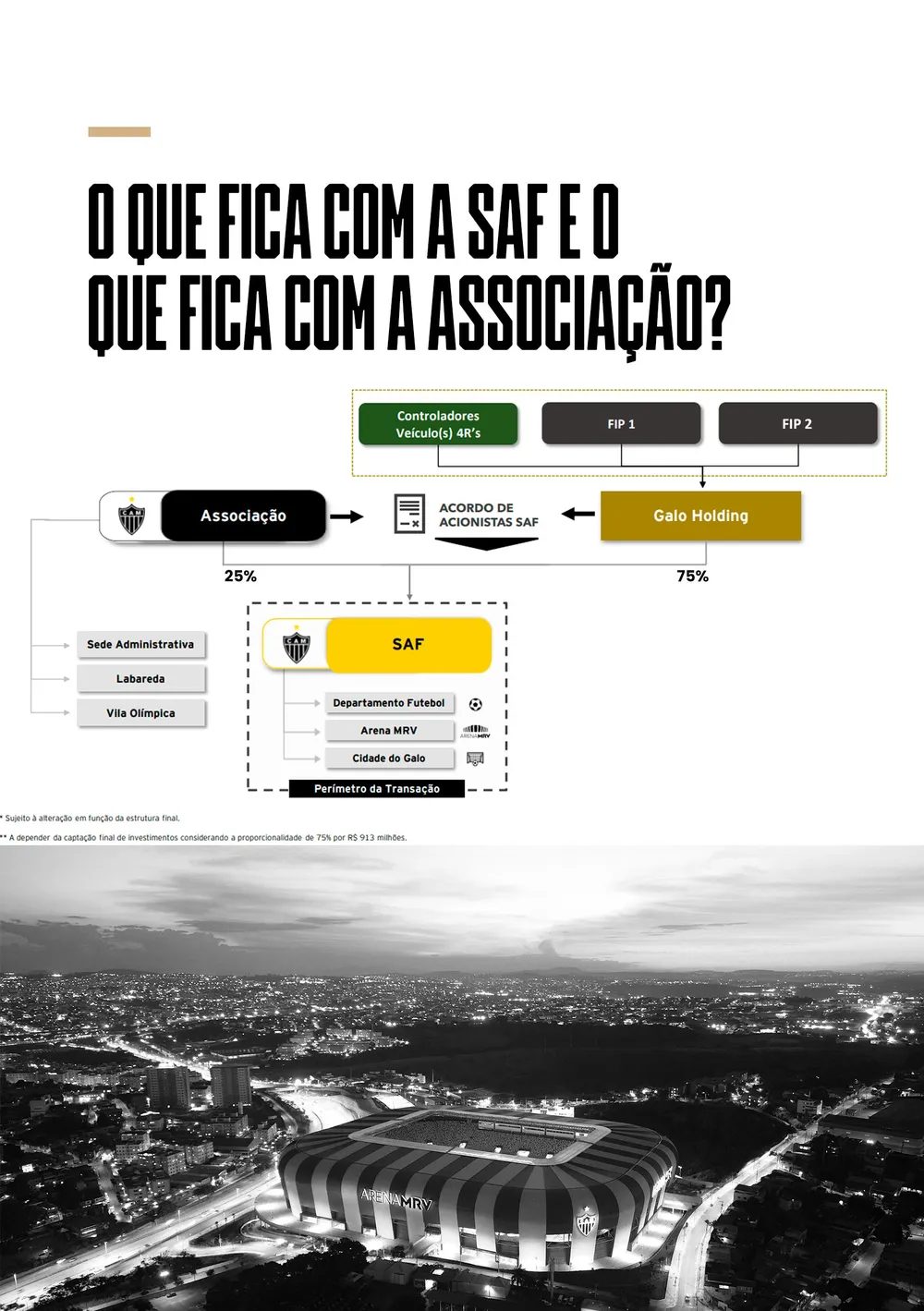 O QUE FICA COM A SAF E O QUE FICA COM A ASSOCIAÇÃO?

Controladores Veículo(s) 4R's

FIP 1

FIP 2

CAM

Associação

ACORDO DE ACIONISTAS SAF

Galo Holding

25%

75%

Sede Administrativa

Labareda

Vila Olímpica

CAM

SAF

Departamento Futebol

Arena MRV

ARENA MRV

Cidade do Galo

Perímetro da Transação

* Sujeito à alteração em função da estrutura final.

** A depender da captação final de investimentos considerando a proporcionalidade de 75% por R$ 913 milhões.

ARENA MRV